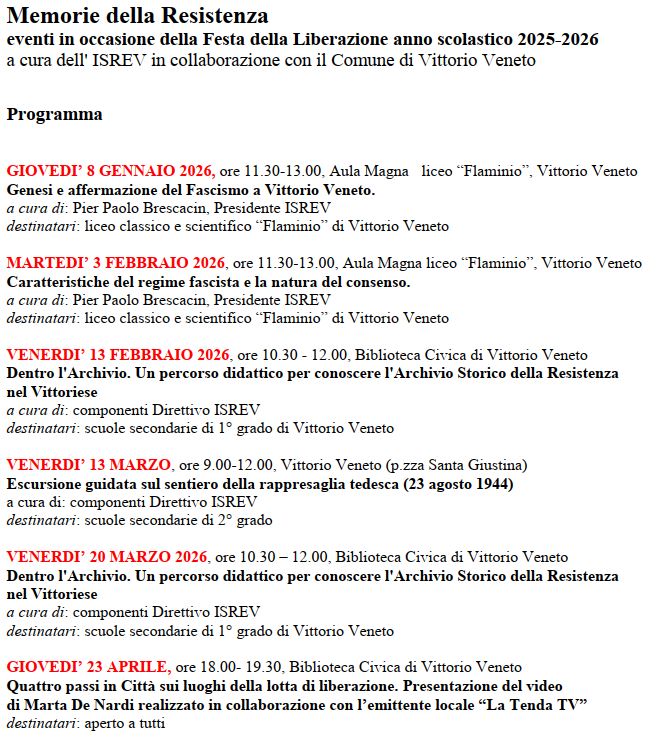 Memorie della Resistenza
eventi in occasione della Festa della Liberazione anno scolastico 2025-2026
a cura dell' ISREV in collaborazione con il Comune di Vittorio Veneto

Programma

GIOVEDI' 8 GENNAIO 2026, ore 11.30-13.00, Aula Magna liceo "Flaminio", Vittorio Veneto
Genesi e affermazione del Fascismo a Vittorio Veneto.
a cura di: Pier Paolo Brescacin, Presidente ISREV
destinatari: liceo classico e scientifico "Flaminio" di Vittorio Veneto

MARTEDI' 3 FEBBRAIO 2026, ore 11.30-13.00, Aula Magna liceo "Flaminio", Vittorio Veneto
Caratteristiche del regime fascista e la natura del consenso.
a cura di: Pier Paolo Brescacin, Presidente ISREV
destinatari: liceo classico e scientifico "Flaminio" di Vittorio Veneto

VENERDI' 13 FEBBRAIO 2026, ore 10.30 - 12.00, Biblioteca Civica di Vittorio Veneto
Dentro l'Archivio. Un percorso didattico per conoscere l'Archivio Storico della Resistenza nel Vittoriese
a cura di: componenti Direttivo ISREV
destinatari: scuole secondarie di 1° grado di Vittorio Veneto

VENERDI' 13 MARZO, ore 9.00-12.00, Vittorio Veneto (p.zza Santa Giustina)
Escursione guidata sul sentiero della rappresaglia tedesca (23 agosto 1944)
a cura di: componenti Direttivo ISREV
destinatari: scuole secondarie di 2° grado

VENERDI' 20 MARZO 2026, ore 10.30 – 12.00, Biblioteca Civica di Vittorio Veneto
Dentro l'Archivio. Un percorso didattico per conoscere l'Archivio Storico della Resistenza nel Vittoriese
a cura di: componenti Direttivo ISREV
destinatari: scuole secondarie di 1° grado di Vittorio Veneto

GIOVEDI' 23 APRILE, ore 18.00- 19.30, Biblioteca Civica di Vittorio Veneto
Quattro passi in Città sui luoghi della lotta di liberazione. Presentazione del video di Marta De Nardi realizzato in collaborazione con l'emittente locale "La Tenda TV"
destinatari: aperto a tutti